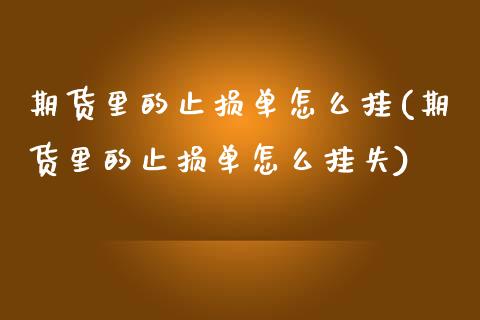 期货里的止损单怎么挂(期货里的止损单怎么挂失)